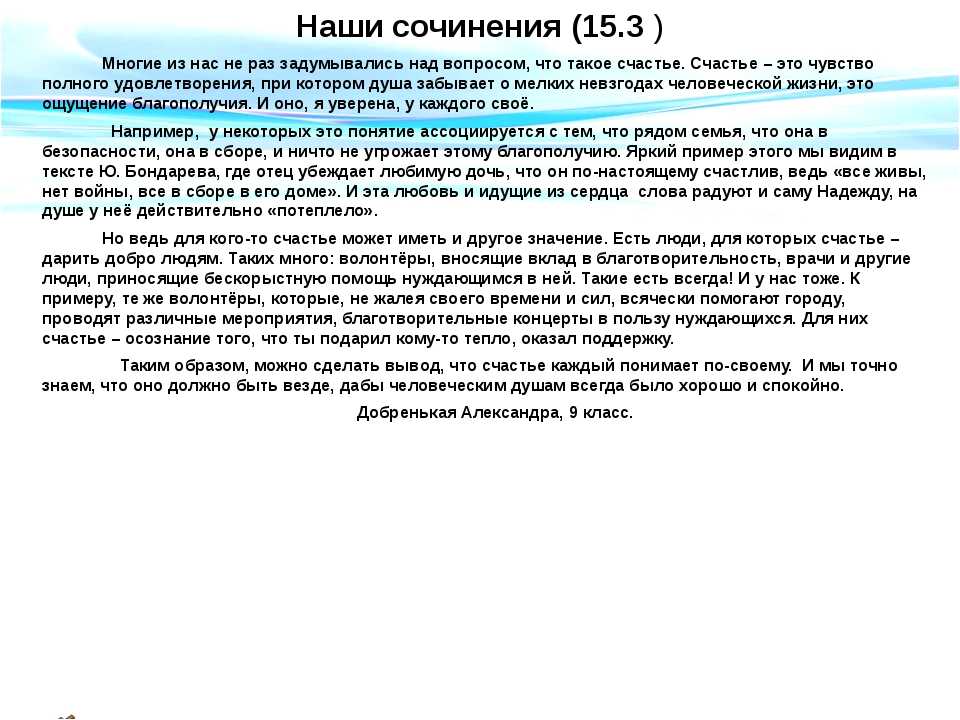 Наши сочинения (15.3 )

Многие из нас не раз задумывались над вопросом, что такое счастье. Счастье – это чувство полного удовлетворения, при котором душа забывает о мелких невзгодах человеческой жизни, это ощущение благополучия. И оно, я уверена, у каждого своё.

Например, у некоторых это понятие ассоциируется с тем, что рядом семья, что она в безопасности, она в сборе, и ничто не угрожает этому благополучию. Яркий пример этого мы видим в тексте Ю. Бондарева, где отец убеждает любимую дочь, что он по-настоящему счастлив, ведь «все живы, нет войны, все в сборе в его доме». И эта любовь и идущие из сердца слова радуют и саму Надежду, на душе у неё действительно «потеплело».

Но ведь для кого-то счастье может иметь и другое значение. Есть люди, для которых счастье – дарить добро людям. Таких много: волонтёры, вносящие вклад в благотворительность, врачи и другие люди, приносящие бескорыстную помощь нуждающимся в ней. Такие есть всегда! И у нас тоже. К примеру, те же волонтёры, которые, не жалея своего времени и сил, всячески помогают городу, проводят различные мероприятия, благотворительные концерты в пользу нуждающихся. Для них счастье – осознание того, что ты подарил кому-то тепло, оказал поддержку.

Таким образом, можно сделать вывод, что счастье каждый понимает по-своему. И мы точно знаем, что оно должно быть везде, дабы человеческим душам всегда было хорошо и спокойно.

Добренькая Александра, 9 класс.